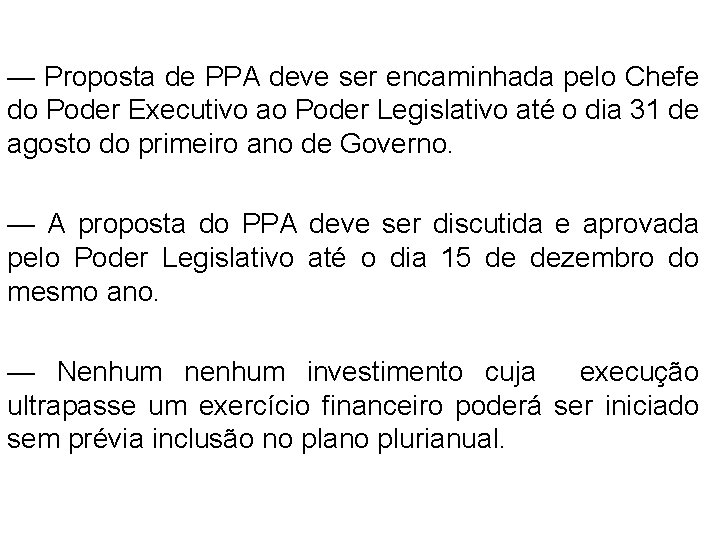 — Proposta de PPA deve ser encaminhada pelo Chefe do Poder Executivo ao Poder Legislativo até o dia 31 de agosto do primeiro ano de Governo.

— A proposta do PPA deve ser discutida e aprovada pelo Poder Legislativo até o dia 15 de dezembro do mesmo ano.

— Nenhum nenhum investimento cuja execução ultrapasse um exercício financeiro poderá ser iniciado sem prévia inclusão no plano plurianual.